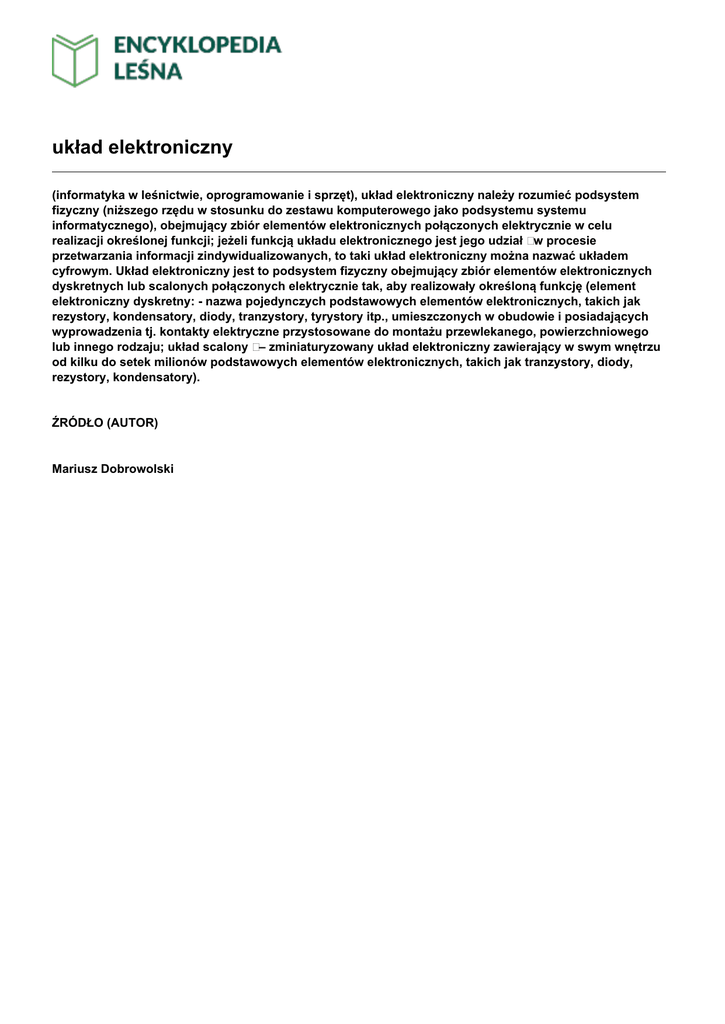 ENCYKLOPEDIA LEŚNA

układ elektroniczny

(informatyka w leśnictwie, oprogramowanie i sprzęt), układ elektroniczny należy rozumieć podsystem fizyczny (niższego rzędu w stosunku do zestawu komputerowego jako podsystemu systemu informatycznego), obejmujący zbiór elementów elektronicznych połączonych elektrycznie w celu realizacji określonej funkcji; jeżeli funkcją układu elektronicznego jest jego udział w procesie przetwarzania informacji zindywidualizowanych, to taki układ elektroniczny można nazwać układem cyfrowym. Układ elektroniczny jest to podsystem fizyczny obejmujący zbiór elementów elektronicznych dyskretnych lub scalonych połączonych elektrycznie tak, aby realizowały określoną funkcję (element elektroniczny dyskretny: - nazwa pojedynczych podstawowych elementów elektronicznych, takich jak rezystory, kondensatory, diody, tranzystory, tyrystory itp., umieszczonych w obudowie i posiadających wyprowadzenia tj. kontakty elektryczne przystosowane do montażu przewlekanego, powierzchniowego lub innego rodzaju; układ scalony – zminiaturyzowany układ elektroniczny zawierający w swym wnętrzu od kilku do setek milionów podstawowych elementów elektronicznych, takich jak tranzystory, diody, rezystory, kondensatory).

ŹRÓDŁO (AUTOR)

Mariusz Dobrowolski